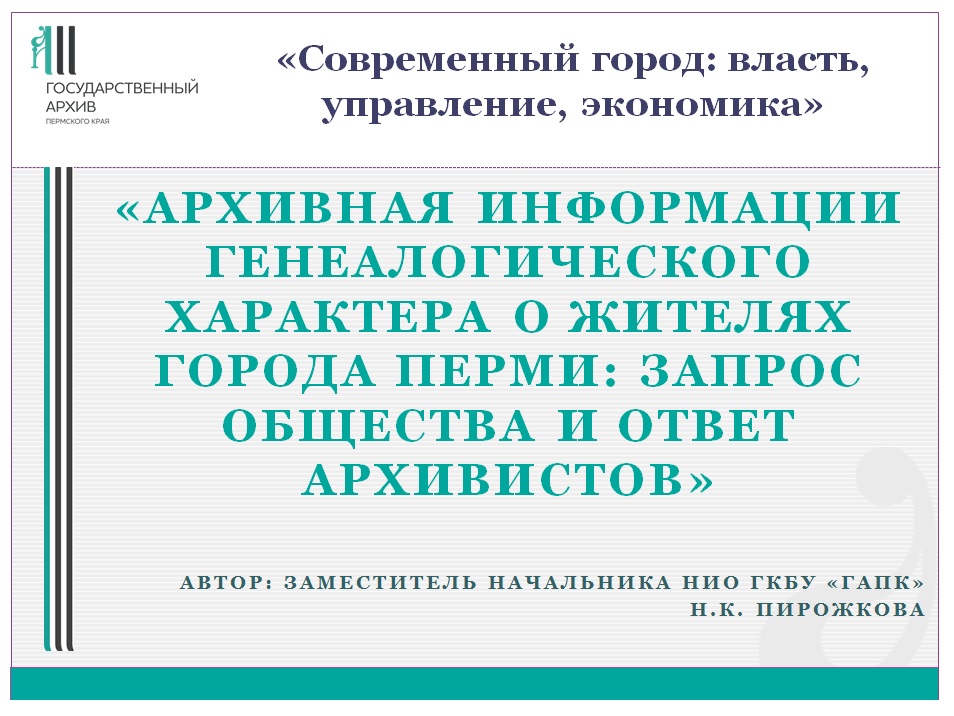 ГОСУДАРСТВЕННЫЙ АРХИВ
ПЕРМСКОГО КРАЯ

«Современный город: власть, управление, экономика»

«АРХИВНАЯ ИНФОРМАЦИИ ГЕНЕАЛОГИЧЕСКОГО ХАРАКТЕРА О ЖИТЕЛЯХ ГОРОДА ПЕРМИ: ЗАПРОС ОБЩЕСТВА И ОТВЕТ АРХИВИСТОВ»

АВТОР: ЗАМЕСТИТЕЛЬ НАЧАЛЬНИКА НИО ГКБУ «ГАПК»
Н.К. ПИРОЖКОВА